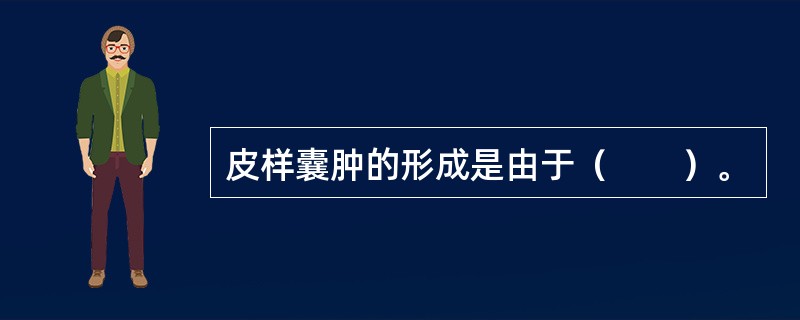 皮样囊肿的形成是由于（　　）。